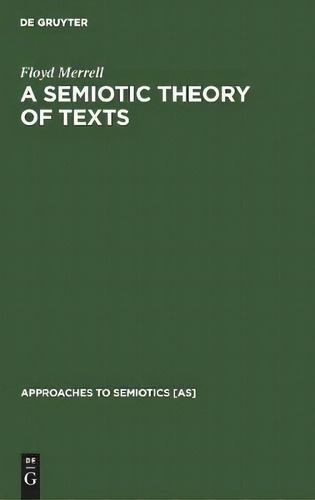 DE GRUYTER

Floyd Merrell

A SEMIOTIC THEORY OF TEXTS

APPROACHES TO SEMIOTICS [AS]

DE
G